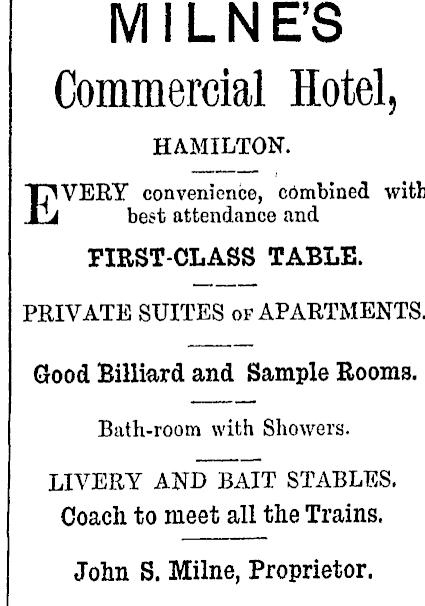 MILNE'S

Commercial Hotel,

HAMILTON.

EVERY convenience, combined with best attendance and

FIRST-CLASS TABLE.

PRIVATE SUITES OF APARTMENTS.

Good Billiard and Sample Rooms.

Bath-room with Showers.

LIVERY AND BAIT STABLES.
Coach to meet all the Trains.

John S. Milne, Proprietor.